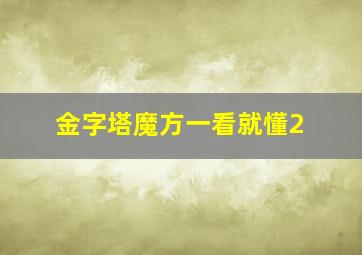 金字塔魔方一看就懂2